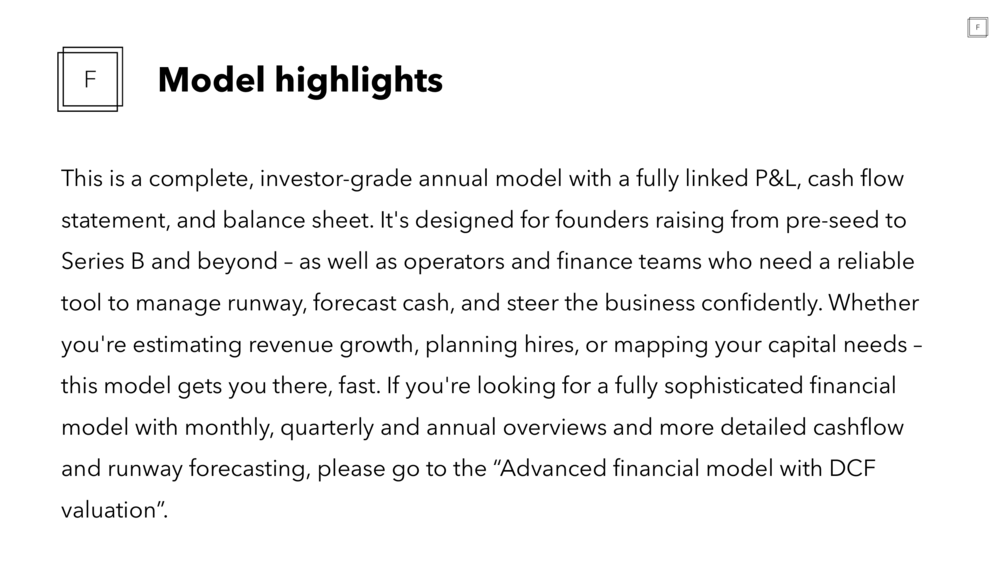 F

F

Model highlights

This is a complete, investor-grade annual model with a fully linked P&L, cash flow statement, and balance sheet. It's designed for founders raising from pre-seed to Series B and beyond – as well as operators and finance teams who need a reliable tool to manage runway, forecast cash, and steer the business confidently. Whether you're estimating revenue growth, planning hires, or mapping your capital needs – this model gets you there, fast. If you're looking for a fully sophisticated financial model with monthly, quarterly and annual overviews and more detailed cashflow and runway forecasting, please go to the “Advanced financial model with DCF valuation”.